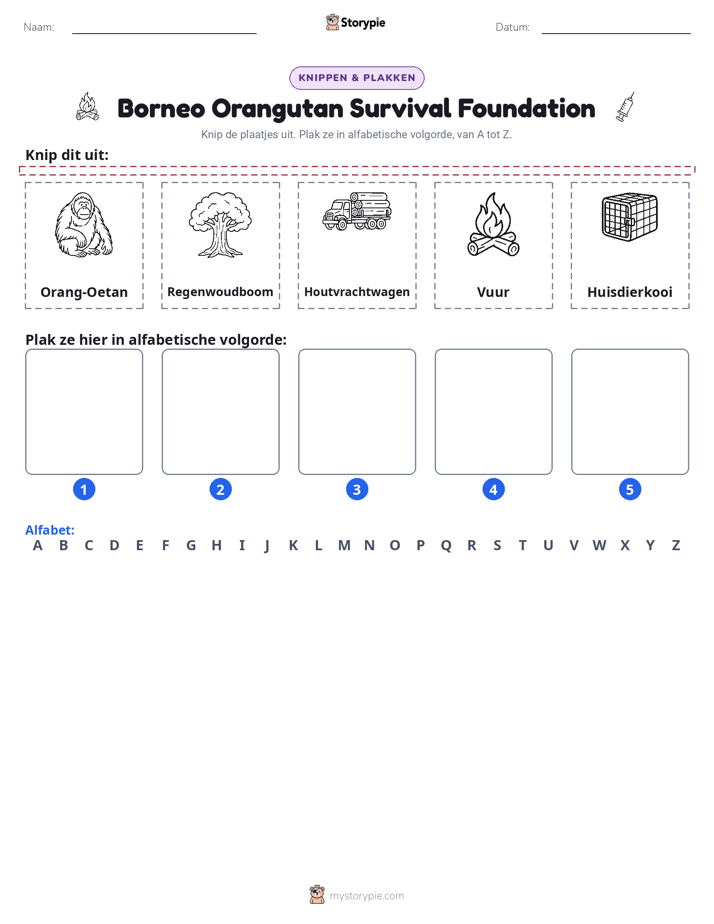 Naam: ____ Storypie Datum: ____

KNIPPEN & PLAKKEN

Borneo Orangutan Survival Foundation

Knip de plaatjes uit. Plak ze in alfabetische volgorde, van A tot Z.

Knip dit uit:

Orang-Oetan

Regenwoudboom

Houtvrachtwagen

Vuur

Huisdierkooi

Plak ze hier in alfabetische volgorde:

1 2 3 4 5

Alfabet:
A B C D E F G H I J K L M N O P Q R S T U V W X Y Z

mystorypie.com